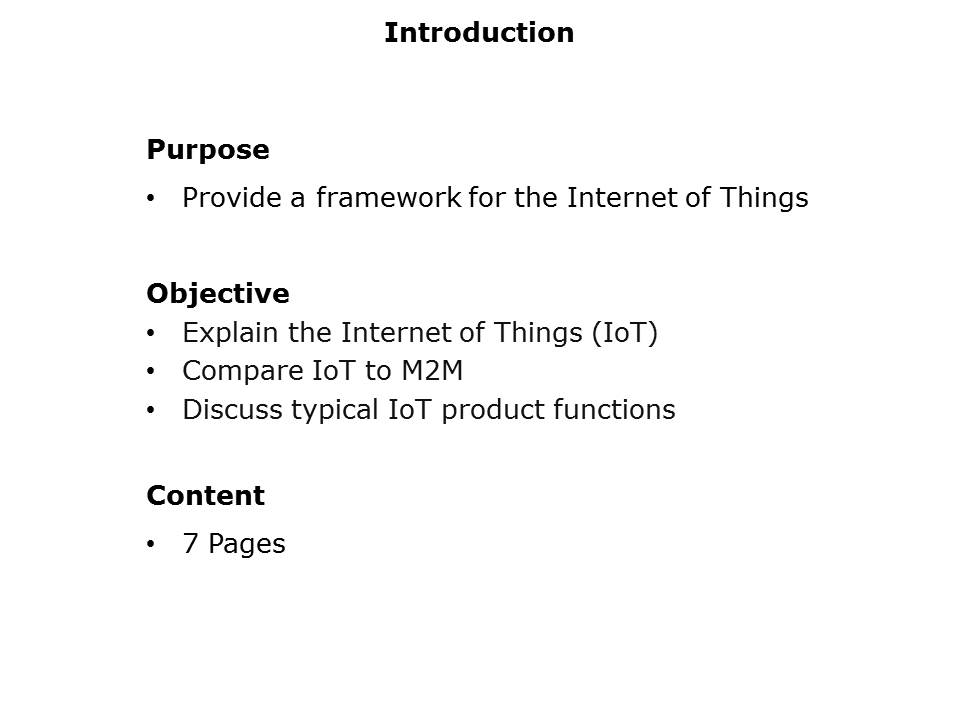 Introduction

Purpose

• Provide a framework for the Internet of Things

Objective

• Explain the Internet of Things (IoT)
• Compare IoT to M2M
• Discuss typical IoT product functions

Content

• 7 Pages